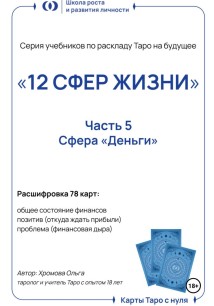 Школа роста и развития личности

Серия учебников по раскладу Таро на будущее

«12 СФЕР ЖИЗНИ»

Часть 5
Сфера «Деньги»

Расшифровка 78 карт:

общее состояние финансов
позитив (откуда ждать прибыли)
проблема (финансовая дыра)

Автор: Хромова Ольга
таролог и учитель Таро с опытом 18 лет

18+

Карты Таро с нуля